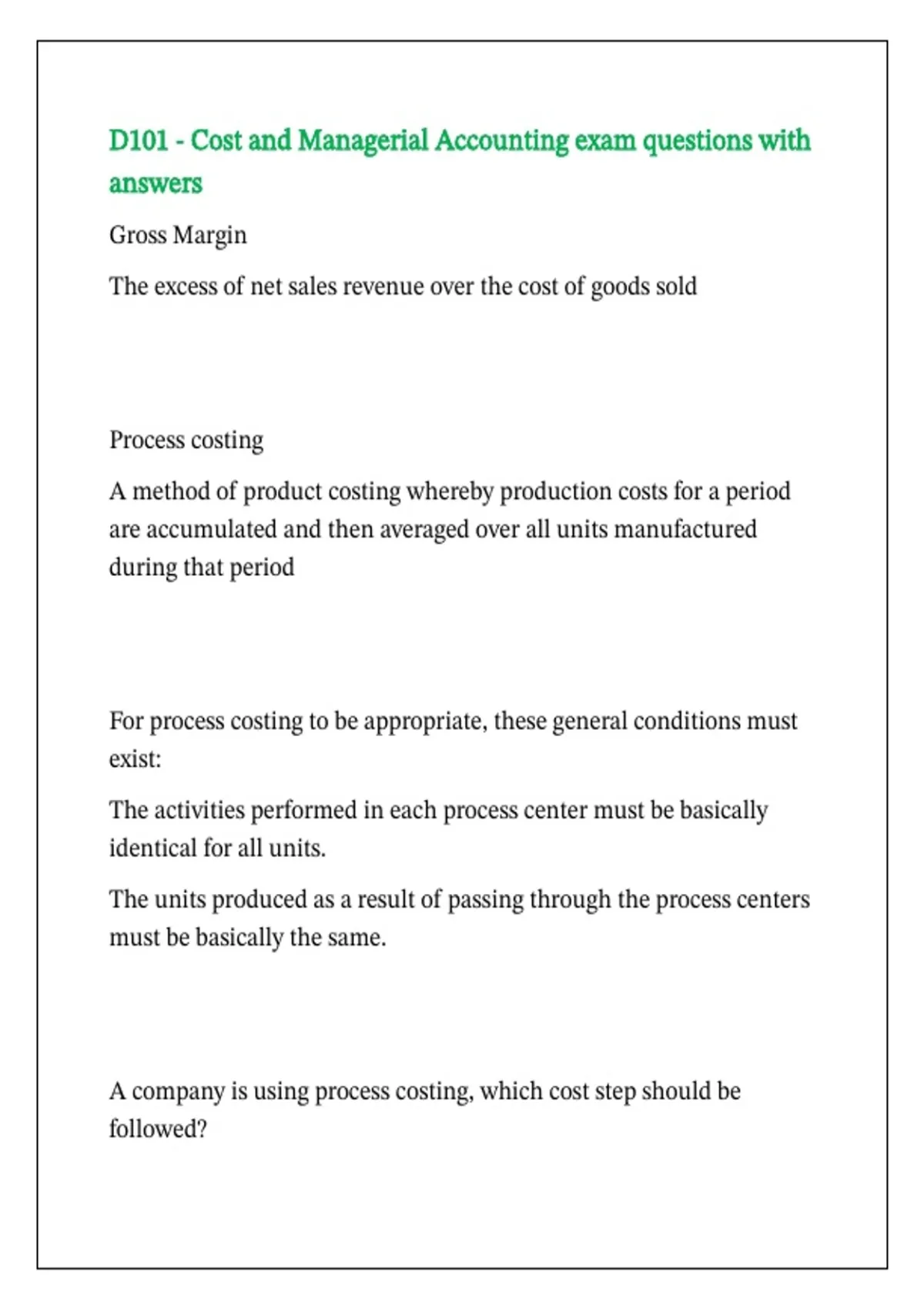 D101 - Cost and Managerial Accounting exam questions with answers

Gross Margin

The excess of net sales revenue over the cost of goods sold

Process costing

A method of product costing whereby production costs for a period are accumulated and then averaged over all units manufactured during that period

For process costing to be appropriate, these general conditions must exist:

The activities performed in each process center must be basically identical for all units.

The units produced as a result of passing through the process centers must be basically the same.

A company is using process costing, which cost step should be followed?